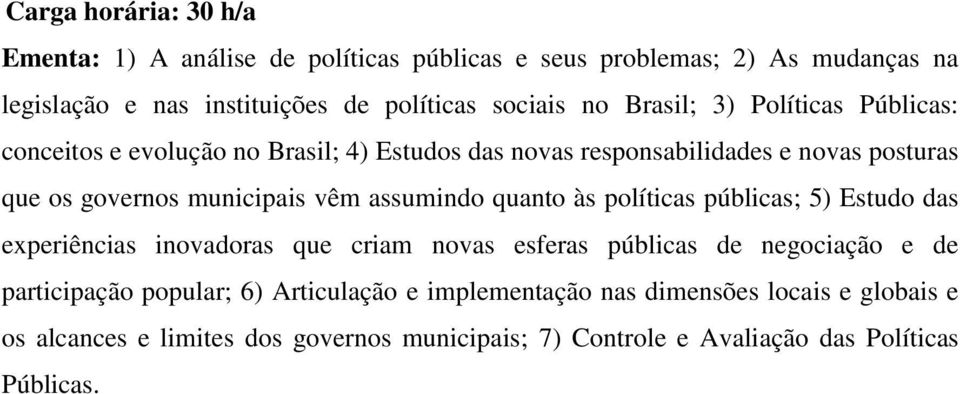 Carga horária: 30 h/a

Ementa: 1) A análise de políticas públicas e seus problemas; 2) As mudanças na legislação e nas instituições de políticas sociais no Brasil; 3) Políticas Públicas: conceitos e evolução no Brasil; 4) Estudos das novas responsabilidades e novas posturas que os governos municipais vêm assumindo quanto às políticas públicas; 5) Estudo das experiências inovadoras que criam novas esferas públicas de negociação e de participação popular; 6) Articulação e implementação nas dimensões locais e globais e os alcances e limites dos governos municipais; 7) Controle e Avaliação das Políticas Públicas.